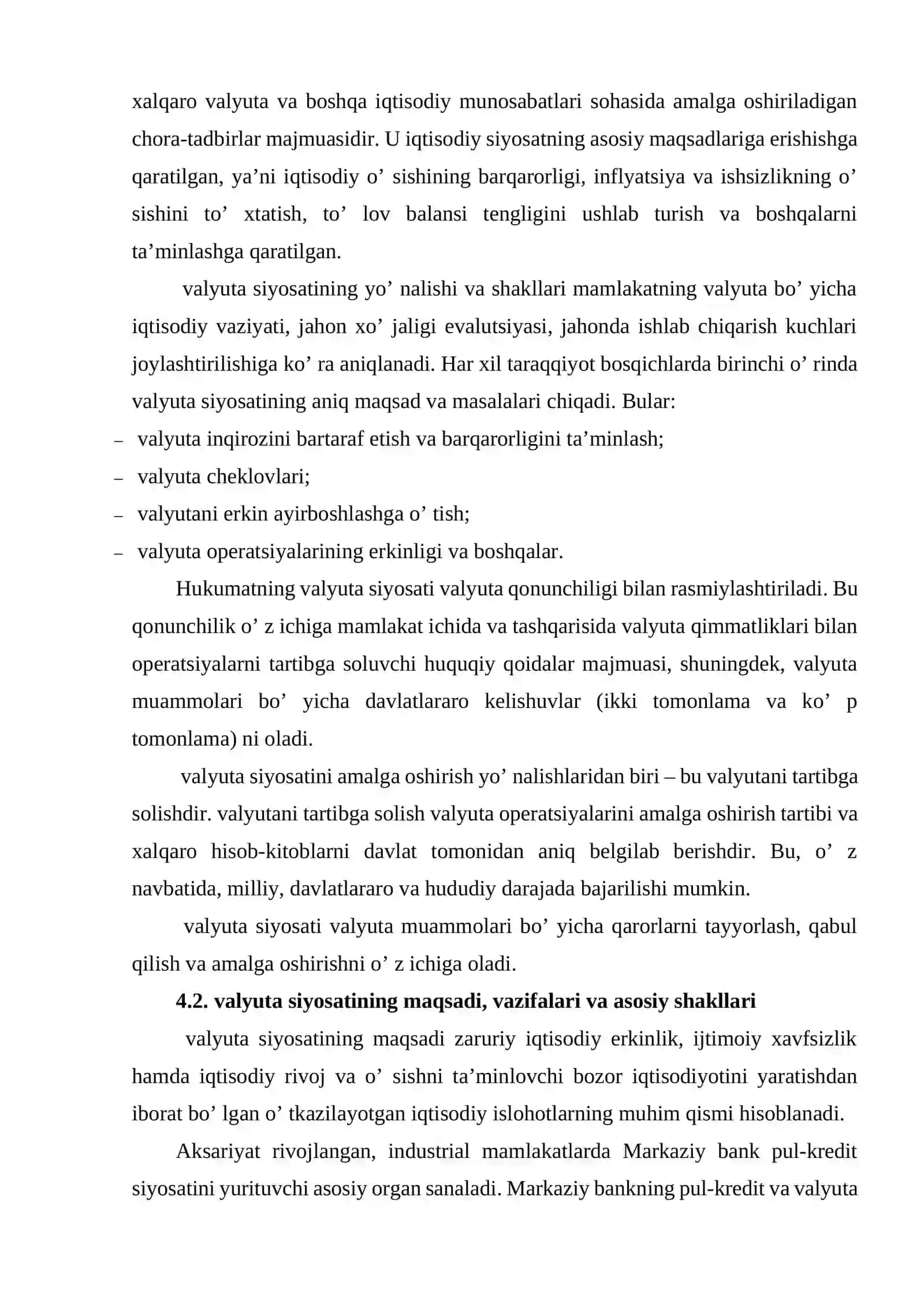 xalqaro valyuta va boshqa iqtisodiy munosabatlari sohasida amalga oshiriladigan chora-tadbirlar majmuasidir. U iqtisodiy siyosatning asosiy maqsadlariga erishishga qaratilgan, ya'ni iqtisodiy o' sishining barqarorligi, inflyatsiya va ishsizlikning o' sishini to' xtatish, to' lov balansi tengligini ushlab turish va boshqalarni ta'minlashga qaratilgan.

valyuta siyosatining yo' nalishi va shakllari mamlakatning valyuta bo' yicha iqtisodiy vaziyati, jahon xo' jaligi evalutsiyasi, jahonda ishlab chiqarish kuchlari joylashtirilishiga ko' ra aniqlanadi. Har xil taraqqiyot bosqichlarda birinchi o' rinda valyuta siyosatining aniq maqsad va masalalari chiqadi. Bular:

- valyuta inqirozini bartaraf etish va barqarorligini ta'minlash;
- valyuta cheklovlari;
- valyutani erkin ayirboshlashga o' tish;
- valyuta operatsiyalarining erkinligi va boshqalar.

Hukumatning valyuta siyosati valyuta qonunchiligi bilan rasmiylashtiriladi. Bu qonunchilik o' z ichiga mamlakat ichida va tashqarisida valyuta qimmatliklari bilan operatsiyalarni tartibga soluvchi huquqiy qoidalar majmuasi, shuningdek, valyuta muammolari bo' yicha davlatlararo kelishuvlar (ikki tomonlama va ko' p tomonlama) ni oladi.

valyuta siyosatini amalga oshirish yo' nalishlaridan biri – bu valyutani tartibga solishdir. valyutani tartibga solish valyuta operatsiyalarini amalga oshirish tartibi va xalqaro hisob-kitoblarni davlat tomonidan aniq belgilab berishdir. Bu, o' z navbatida, milliy, davlatlararo va hududiy darajada bajarilishi mumkin.

valyuta siyosati valyuta muammolari bo' yicha qarorlarni tayyorlash, qabul qilish va amalga oshirishni o' z ichiga oladi.

4.2. valyuta siyosatining maqsadi, vazifalari va asosiy shakllari

valyuta siyosatining maqsadi zaruriy iqtisodiy erkinlik, ijtimoiy xavfsizlik hamda iqtisodiy rivoj va o' sishni ta'minlovchi bozor iqtisodiyotini yaratishdan iborat bo' lgan o' tkazilayotgan iqtisodiy islohotlarning muhim qismi hisoblanadi.

Aksariyat rivojlangan, industrial mamlakatlarda Markaziy bank pul-kredit siyosatini yurituvchi asosiy organ sanaladi. Markaziy bankning pul-kredit va valyuta